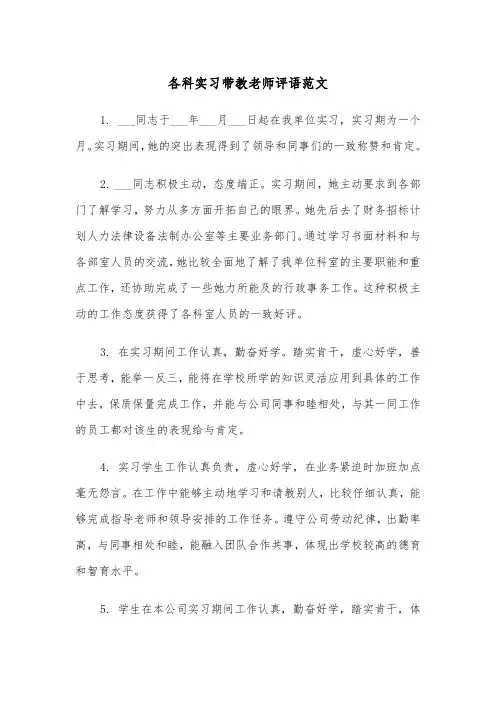 各科实习带教老师评语范文

1. ___同志于___年___月___日起在我单位实习，实习期为一个月。实习期间，她的突出表现得到了领导和同事们的一致称赞和肯定。

2. ___同志积极主动，态度端正。实习期间，她主动要求到各部门了解学习，努力从多方面开拓自己的眼界。她先后去了财务招标计划人力法律设备法制办公室等主要业务部门。通过学习书面材料和与各部室人员的交流，她比较全面地了解了我单位科室的主要职能和重点工作，还协助完成了一些她力所能及的行政事务工作。这种积极主动的工作态度获得了各科室人员的一致好评。

3. 在实习期间工作认真，勤奋好学。踏实肯干，虚心好学，善于思考，能举一反三，能将在学校所学的知识灵活应用到具体的工作中去，保质保量完成工作，并能与公司同事和睦相处，与其一同工作的员工都对该生的表现给与肯定。

4. 实习学生工作认真负责，虚心好学，在业务紧迫时加班加点毫无怨言。在工作中能够主动地学习和请教别人，比较仔细认真，能够完成指导老师和领导安排的工作任务。遵守公司劳动纪律，出勤率高，与同事相处和睦，能融入团队合作共事，体现出学校较高的德育和智育水平。

5. 学生在本公司实习期间工作认真，勤奋好学，踏实肯干，体